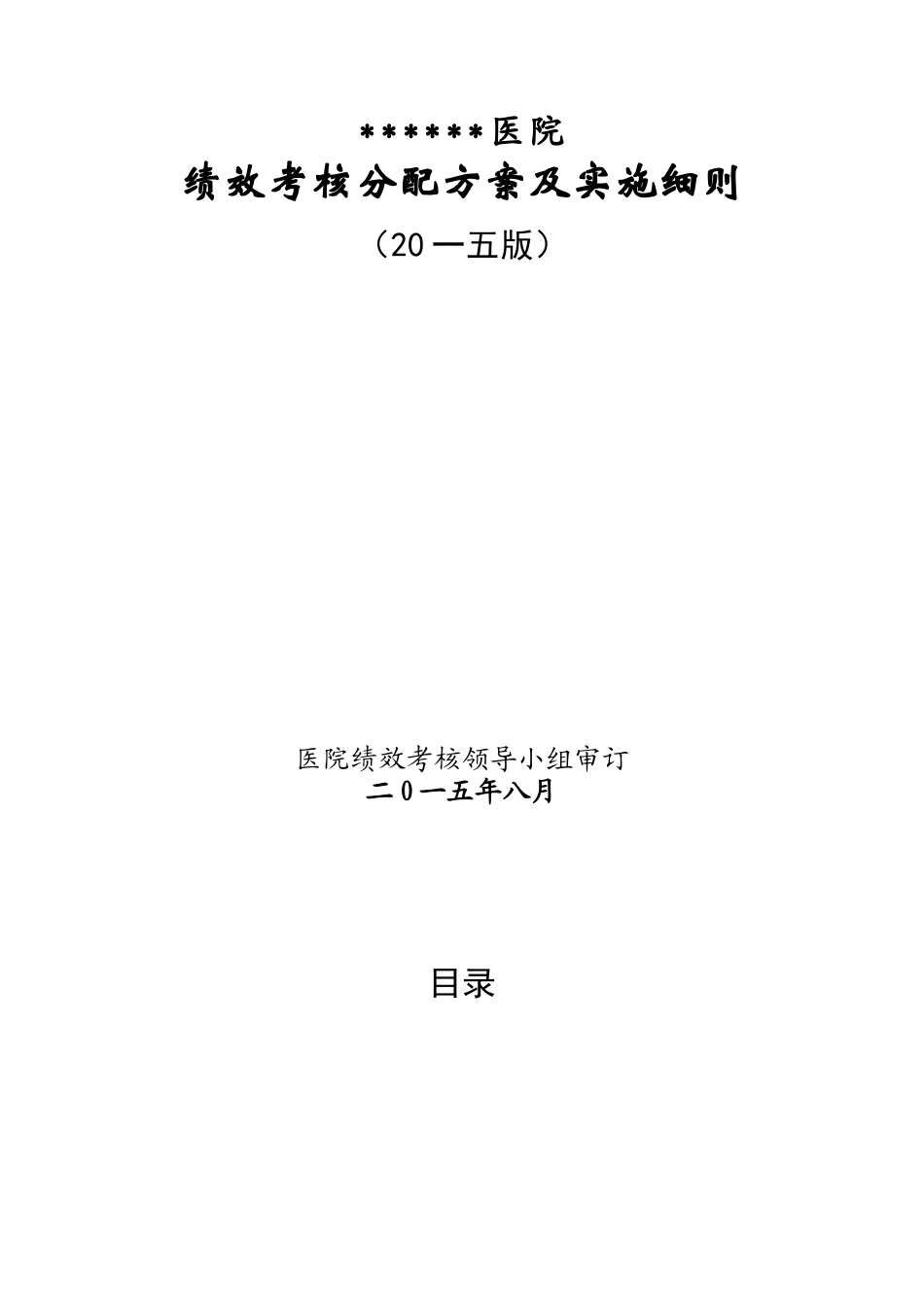 ******医院

绩效考核分配方案及实施细则

（20一五版）

医院绩效考核领导小组审订

二0一五年八月

目录